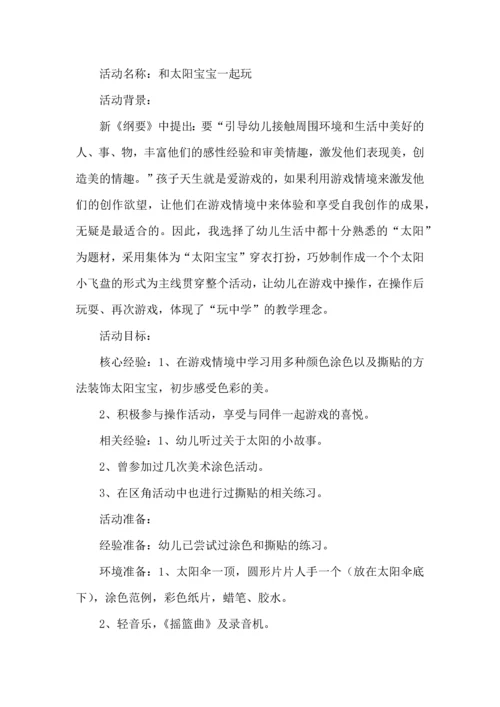 活动名称：和太阳宝宝一起玩

活动背景：

新《纲要》中提出：要“引导幼儿接触周围环境和生活中美好的人、事、物，丰富他们的感性经验和审美情趣，激发他们表现美，创造美的情趣。”孩子天生就是爱游戏的，如果利用游戏情境来激发他们的创作欲望，让他们在游戏情境中来体验和享受自我创作的成果，无疑是最适合的。因此，我选择了幼儿生活中都十分熟悉的“太阳”为题材，采用集体为“太阳宝宝”穿衣打扮，巧妙制作成一个个太阳小飞盘的形式为主线贯穿整个活动，让幼儿在游戏中操作，在操作后玩耍、再次游戏，体现了“玩中学”的教学理念。

活动目标：

核心经验：1、在游戏情境中学习用多种颜色涂色以及撕贴的方法装饰太阳宝宝，初步感受色彩的美。

2、积极参与操作活动，享受与同伴一起游戏的喜悦。

相关经验：1、幼儿听过关于太阳的小故事。

2、曾参加过几次美术涂色活动。

3、在区角活动中也进行过撕贴的相关练习。

活动准备：

经验准备：幼儿已尝试过涂色和撕贴的练习。

环境准备：1、太阳伞一顶，圆形片片人手一个（放在太阳伞底下），涂色范例，彩色纸片，蜡笔、胶水。

2、轻音乐，《摇篮曲》及录音机。